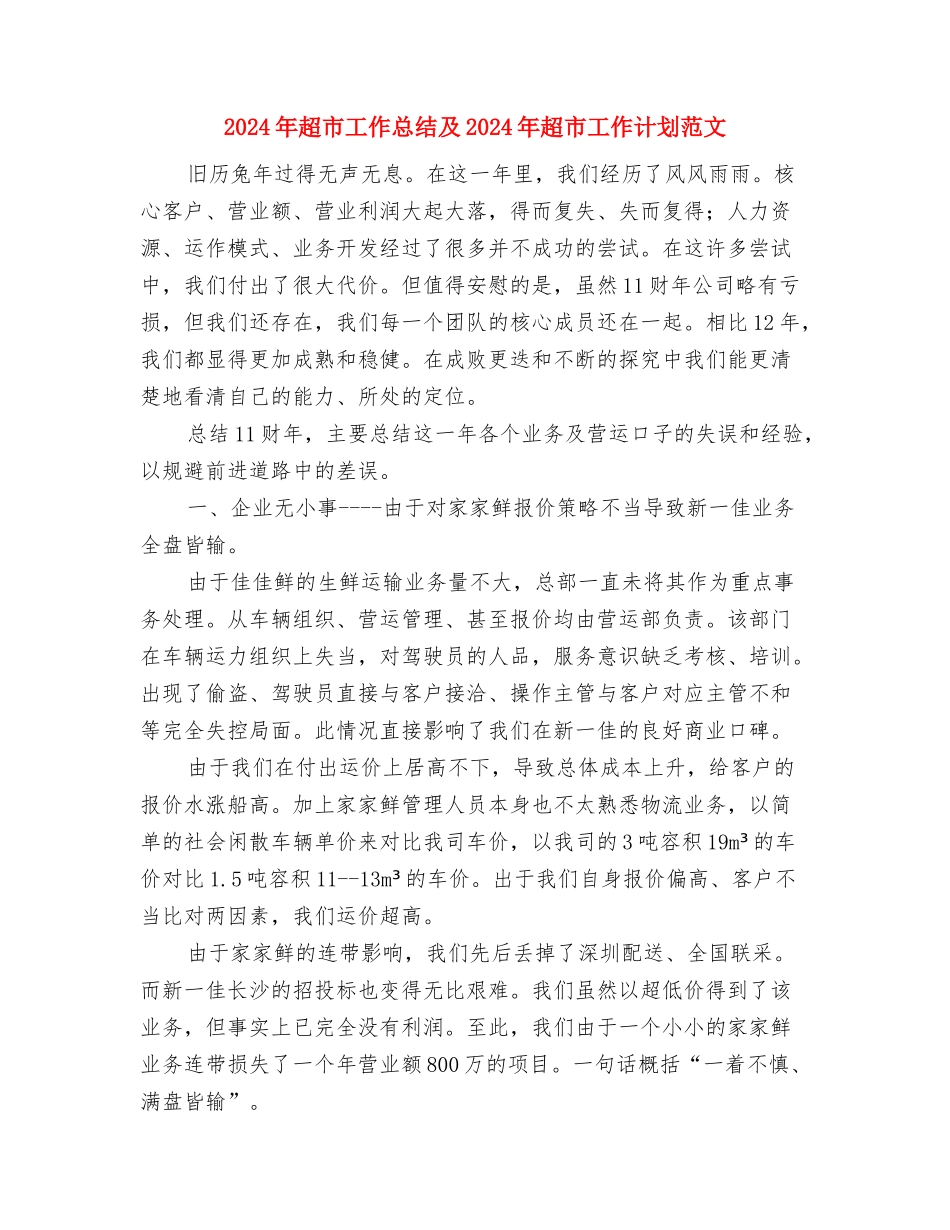 2024年超市工作总结及2024年超市工作计划范文

旧历兔年过得无声无息。在这一年里，我们经历了风风雨雨。核心客户、营业额、营业利润大起大落，得而复失、失而复得；人力资源、运作模式、业务开发经过了很多并不成功的尝试。在这许多尝试中，我们付出了很大代价。但值得安慰的是，虽然11财年公司略有亏损，但我们还存在，我们每一个团队的核心成员还在一起。相比12年，我们都显得更加成熟和稳健。在成败更迭和不断的探究中我们能更清楚地看清自己的能力、所处的定位。

总结11财年，主要总结这一年各个业务及营运口子的失误和经验，以规避前进道路中的差误。

一、企业无小事----由于对家家鲜报价策略不当导致新一佳业务全盘皆输。

由于佳佳鲜的生鲜运输业务量不大，总部一直未将其作为重点事务处理。从车辆组织、营运管理、甚至报价均由营运部负责。该部门在车辆运力组织上失当，对驾驶员的人品，服务意识缺乏考核、培训。出现了偷盗、驾驶员直接与客户接洽、操作主管与客户对应主管不和等完全失控局面。此情况直接影响了我们在新一佳的良好商业口碑。

由于我们在付出运价上居高不下，导致总体成本上升，给客户的报价水涨船高。加上家家鲜管理人员本身也不太熟悉物流业务，以简单的社会闲散车辆单价来对比我司车价，以我司的3吨容积19m³的车价对比1.5吨容积11--13m³的车价。出于我们自身报价偏高、客户不当比对两因素，我们运价超高。

由于家家鲜的连带影响，我们先后丢掉了深圳配送、全国联采。而新一佳长沙的招投标也变得无比艰难。我们虽然以超低价得到了该业务，但事实上已完全没有利润。至此，我们由于一个小小的家家鲜业务连带损失了一个年营业额800万的项目。一句话概括“一着不慎、满盘皆输”。